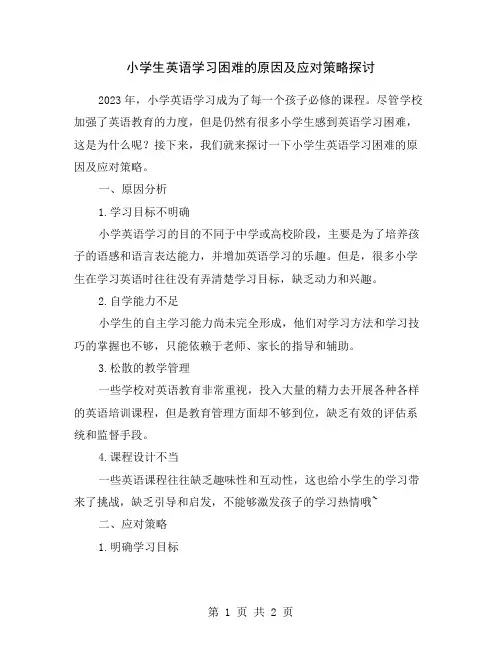 小学生英语学习困难的原因及应对策略探讨

2023 年，小学英语学习成为了每一个孩子必修的课程。尽管学校加强了英语教育的力度，但是仍然有很多小学生感到英语学习困难，这是为什么呢？接下来，我们就来探讨一下小学生英语学习困难的原因及应对策略。

一、原因分析

1.学习目标不明确

小学英语学习的目的不同于中学或高校阶段，主要是为了培养孩子的语感和语言表达能力，并增加英语学习的乐趣。但是，很多小学生在学习英语时往往没有弄清楚学习目标，缺乏动力和兴趣。

2.自学能力不足

小学生的自主学习能力尚未完全形成，他们对学习方法和学习技巧的掌握也不够，只能依赖于老师、家长的指导和辅助。

3.松散的教学管理

一些学校对英语教育非常重视，投入大量的精力去开展各种各样的英语培训课程，但是教育管理方面却不够到位，缺乏有效的评估系统和监督手段。

4.课程设计不当

一些英语课程往往缺乏趣味性和互动性，这也给小学生的学习带来了挑战，缺乏引导和启发，不能够激发孩子的学习热情哦`

二、应对策略

1.明确学习目标

第 1 页 共 2 页